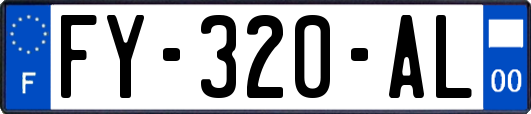 F

FY-320-AL

00